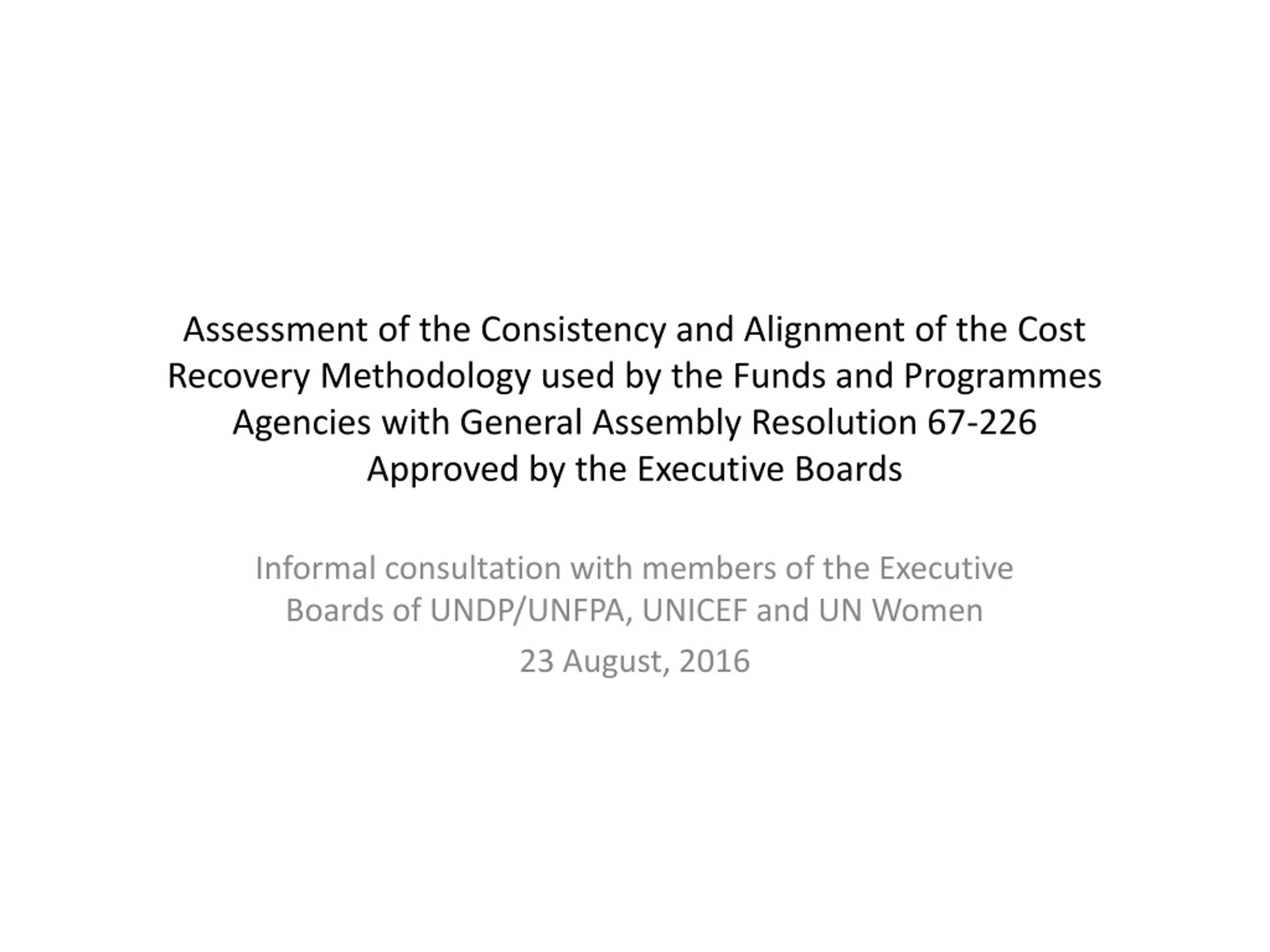 Assessment of the Consistency and Alignment of the Cost Recovery Methodology used by the Funds and Programmes Agencies with General Assembly Resolution 67-226 Approved by the Executive Boards

Informal consultation with members of the Executive Boards of UNDP/UNFPA, UNICEF and UN Women

23 August, 2016